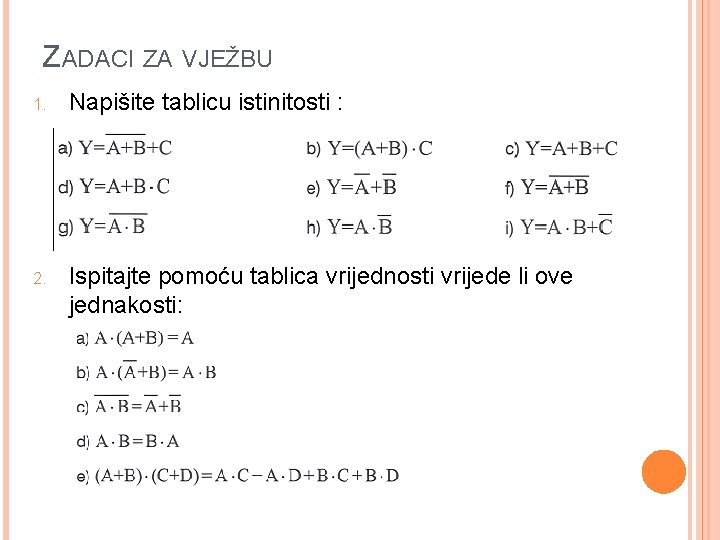 ZADACI ZA VJEŽBU

1. Napišite tablicu istinitosti :

a) $Y=\overline{A+B}+C$
b) $Y=(A+B)\cdot C$
c) $Y=A+B+C$
d) $Y=A+B\cdot C$
e) $Y=\overline{A}+\overline{B}$
f) $Y=\overline{A+B}$
g) $Y=\overline{A\cdot B}$
h) $Y=A\cdot\overline{B}$
i) $Y=A\cdot B+\overline{C}$

2. Ispitajte pomoću tablica vrijednosti vrijede li ove jednakosti:

a) $A\cdot(A+B)=A$
b) $A\cdot(\overline{A}+B)=A\cdot B$
c) $\overline{A\cdot B}=\overline{A}+\overline{B}$
d) $A\cdot B=B\cdot A$
e) $(A+B)\cdot(C+D)=A\cdot C-A\cdot D+B\cdot C+B\cdot D$